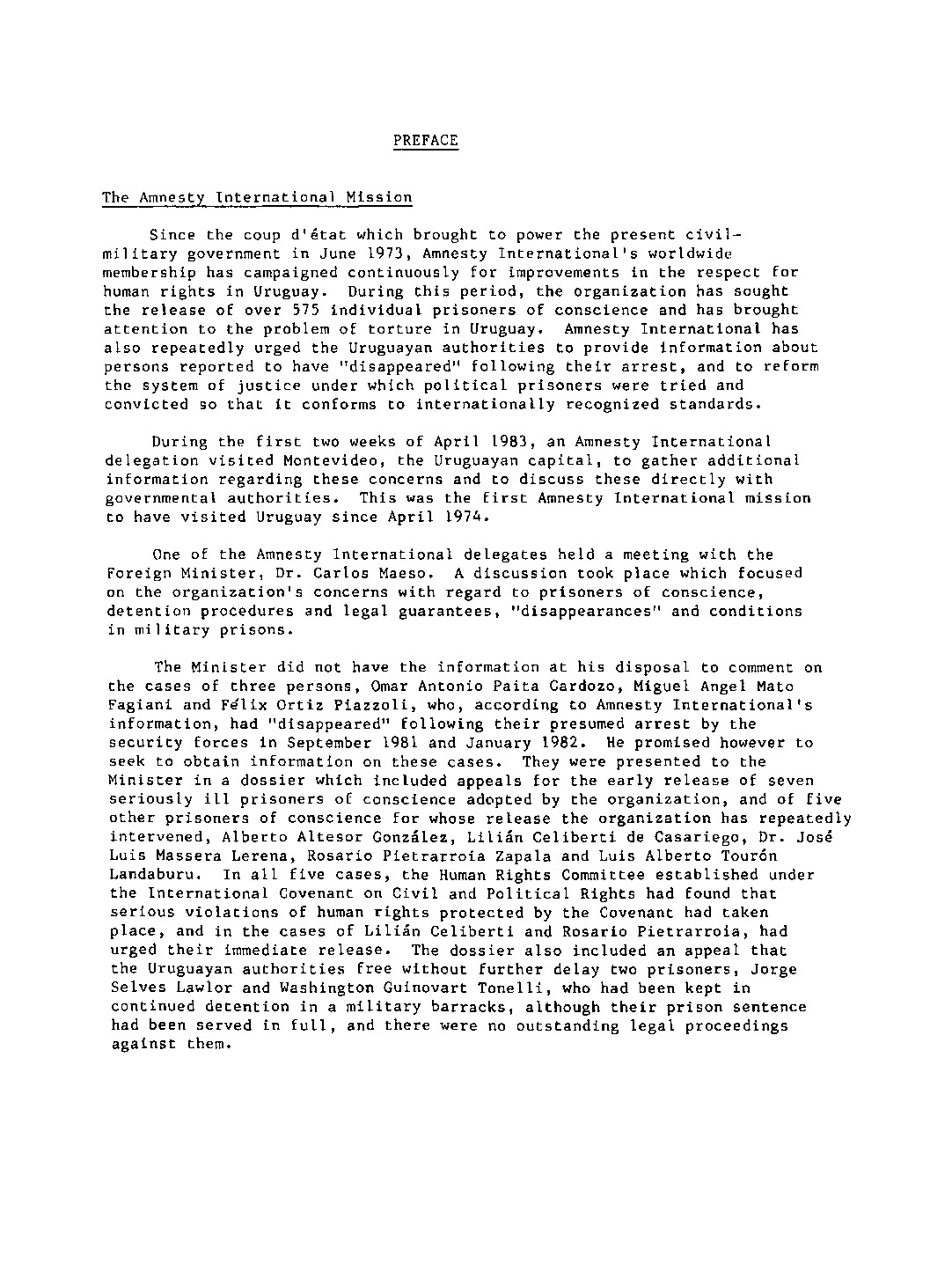 PREFACE

The Amnesty International Mission

Since the coup d'état which brought to power the present civil-military government in June 1973, Amnesty International's worldwide membership has campaigned continuously for improvements in the respect for human rights in Uruguay. During this period, the organization has sought the release of over 575 individual prisoners of conscience and has brought attention to the problem of torture in Uruguay. Amnesty International has also repeatedly urged the Uruguayan authorities to provide information about persons reported to have "disappeared" following their arrest, and to reform the system of justice under which political prisoners were tried and convicted so that it conforms to internationally recognized standards.

During the first two weeks of April 1983, an Amnesty International delegation visited Montevideo, the Uruguayan capital, to gather additional information regarding these concerns and to discuss these directly with governmental authorities. This was the first Amnesty International mission to have visited Uruguay since April 1974.

One of the Amnesty International delegates held a meeting with the Foreign Minister, Dr. Carlos Maeso. A discussion took place which focused on the organization's concerns with regard to prisoners of conscience, detention procedures and legal guarantees, "disappearances" and conditions in military prisons.

The Minister did not have the information at his disposal to comment on the cases of three persons, Omar Antonio Paita Cardozo, Miguel Angel Mato Fagiani and Félix Ortiz Piazzoli, who, according to Amnesty International's information, had "disappeared" following their presumed arrest by the security forces in September 1981 and January 1982. He promised however to seek to obtain information on these cases. They were presented to the Minister in a dossier which included appeals for the early release of seven seriously ill prisoners of conscience adopted by the organization, and of five other prisoners of conscience for whose release the organization has repeatedly intervened, Alberto Altesor González, Lilián Celiberti de Casariego, Dr. José Luis Massera Lerena, Rosario Pietrarroia Zapala and Luis Alberto Tourón Landaburu. In all five cases, the Human Rights Committee established under the International Covenant on Civil and Political Rights had found that serious violations of human rights protected by the Covenant had taken place, and in the cases of Lilián Celiberti and Rosario Pietrarroia, had urged their immediate release. The dossier also included an appeal that the Uruguayan authorities free without further delay two prisoners, Jorge Selves Lawlor and Washington Guinovart Tonelli, who had been kept in continued detention in a military barracks, although their prison sentence had been served in full, and there were no outstanding legal proceedings against them.